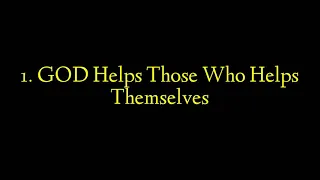 1. GOD Helps Those Who Helps Themselves